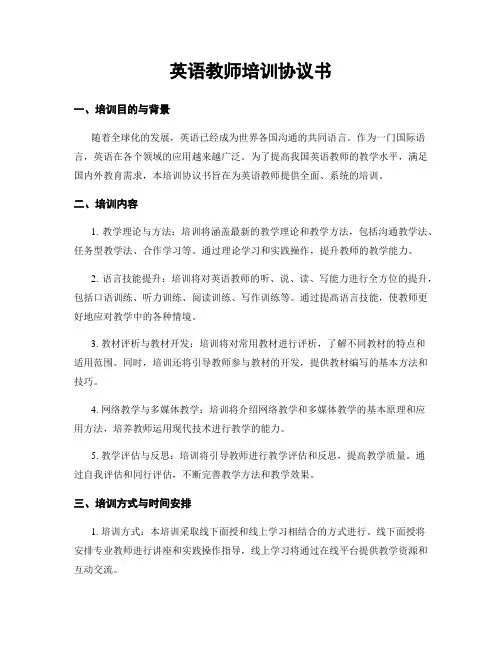 英语教师培训协议书

一、培训目的与背景

随着全球化的发展，英语已经成为世界各国沟通的共同语言。作为一门国际语言，英语在各个领域的应用越来越广泛。为了提高我国英语教师的教学水平，满足国内外教育需求，本培训协议书旨在为英语教师提供全面、系统的培训。

二、培训内容

1. 教学理论与方法：培训将涵盖最新的教学理论和教学方法，包括沟通教学法、任务型教学法、合作学习等。通过理论学习和实践操作，提升教师的教学能力。

2. 语言技能提升：培训将对英语教师的听、说、读、写能力进行全方位的提升，包括口语训练、听力训练、阅读训练、写作训练等。通过提高语言技能，使教师更好地应对教学中的各种情境。

3. 教材评析与教材开发：培训将对常用教材进行评析，了解不同教材的特点和适用范围。同时，培训还将引导教师参与教材的开发，提供教材编写的基本方法和技巧。

4. 网络教学与多媒体教学：培训将介绍网络教学和多媒体教学的基本原理和应用方法，培养教师运用现代技术进行教学的能力。

5. 教学评估与反思：培训将引导教师进行教学评估和反思，提高教学质量。通过自我评估和同行评估，不断完善教学方法和教学效果。

三、培训方式与时间安排

1. 培训方式：本培训采取线下面授和线上学习相结合的方式进行。线下面授将安排专业教师进行讲座和实践操作指导，线上学习将通过在线平台提供教学资源和互动交流。